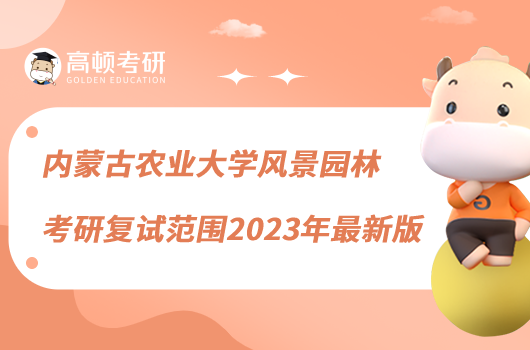 高顿考研
GOLDEN EDUCATION

内蒙古农业大学风景园林
考研复试范围2023年最新版